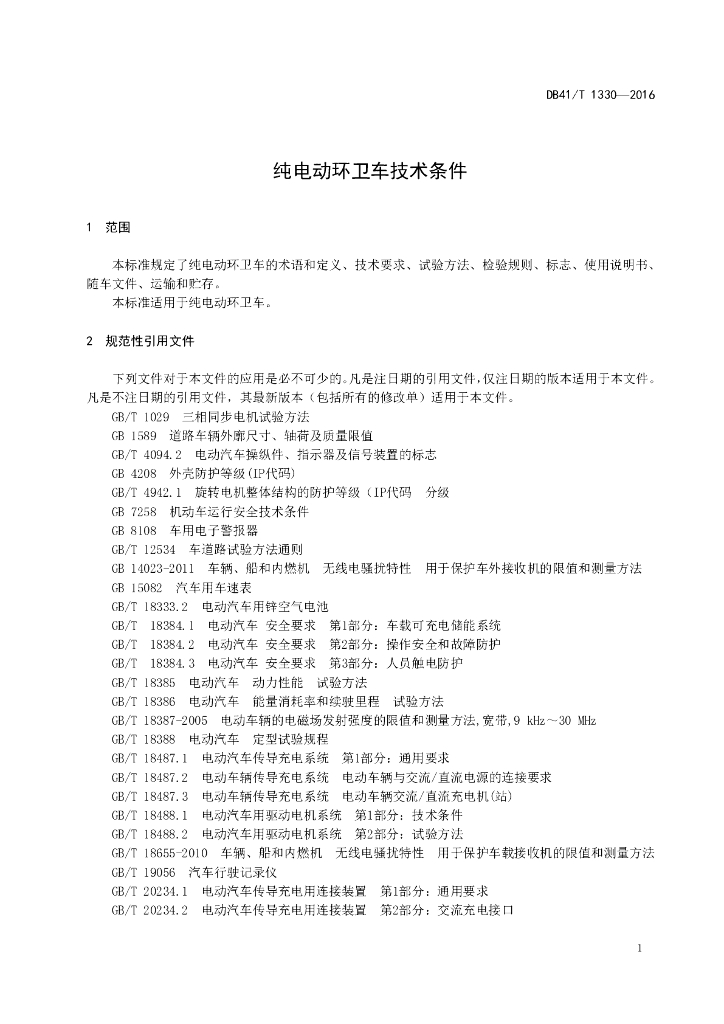 DB41/T 1330—2016

纯电动环卫车技术条件

1 范围

本标准规定了纯电动环卫车的术语和定义、技术要求、试验方法、检验规则、标志、使用说明书、随车文件、运输和贮存。
本标准适用于纯电动环卫车。

2 规范性引用文件

下列文件对于本文件的应用是必不可少的。凡是注日期的引用文件，仅注日期的版本适用于本文件。凡是不注日期的引用文件，其最新版本（包括所有的修改单）适用于本文件。
GB/T 1029 三相同步电机试验方法
GB 1589 道路车辆外廓尺寸、轴荷及质量限值
GB/T 4094.2 电动汽车操纵件、指示器及信号装置的标志
GB 4208 外壳防护等级(IP代码)
GB/T 4942.1 旋转电机整体结构的防护等级（IP代码 分级
GB 7258 机动车运行安全技术条件
GB 8108 车用电子警报器
GB/T 12534 车道路试验方法通则
GB 14023-2011 车辆、船和内燃机 无线电骚扰特性 用于保护车外接收机的限值和测量方法
GB 15082 汽车用车速表
GB/T 18333.2 电动汽车用锌空气电池
GB/T 18384.1 电动汽车 安全要求 第1部分：车载可充电储能系统
GB/T 18384.2 电动汽车 安全要求 第2部分：操作安全和故障防护
GB/T 18384.3 电动汽车 安全要求 第3部分：人员触电防护
GB/T 18385 电动汽车 动力性能 试验方法
GB/T 18386 电动汽车 能量消耗率和续驶里程 试验方法
GB/T 18387-2005 电动车辆的电磁场发射强度的限值和测量方法，宽带，9 kHz～30 MHz
GB/T 18388 电动汽车 定型试验规程
GB/T 18487.1 电动汽车传导充电系统 第1部分：通用要求
GB/T 18487.2 电动车辆传导充电系统 电动车辆与交流/直流电源的连接要求
GB/T 18487.3 电动车辆传导充电系统 电动车辆交流/直流充电机(站)
GB/T 18488.1 电动汽车用驱动电机系统 第1部分：技术条件
GB/T 18488.2 电动汽车用驱动电机系统 第2部分：试验方法
GB/T 18655-2010 车辆、船和内燃机 无线电骚扰特性 用于保护车载接收机的限值和测量方法
GB/T 19056 汽车行驶记录仪
GB/T 20234.1 电动汽车传导充电用连接装置 第1部分：通用要求
GB/T 20234.2 电动汽车传导充电用连接装置 第2部分：交流充电接口

1